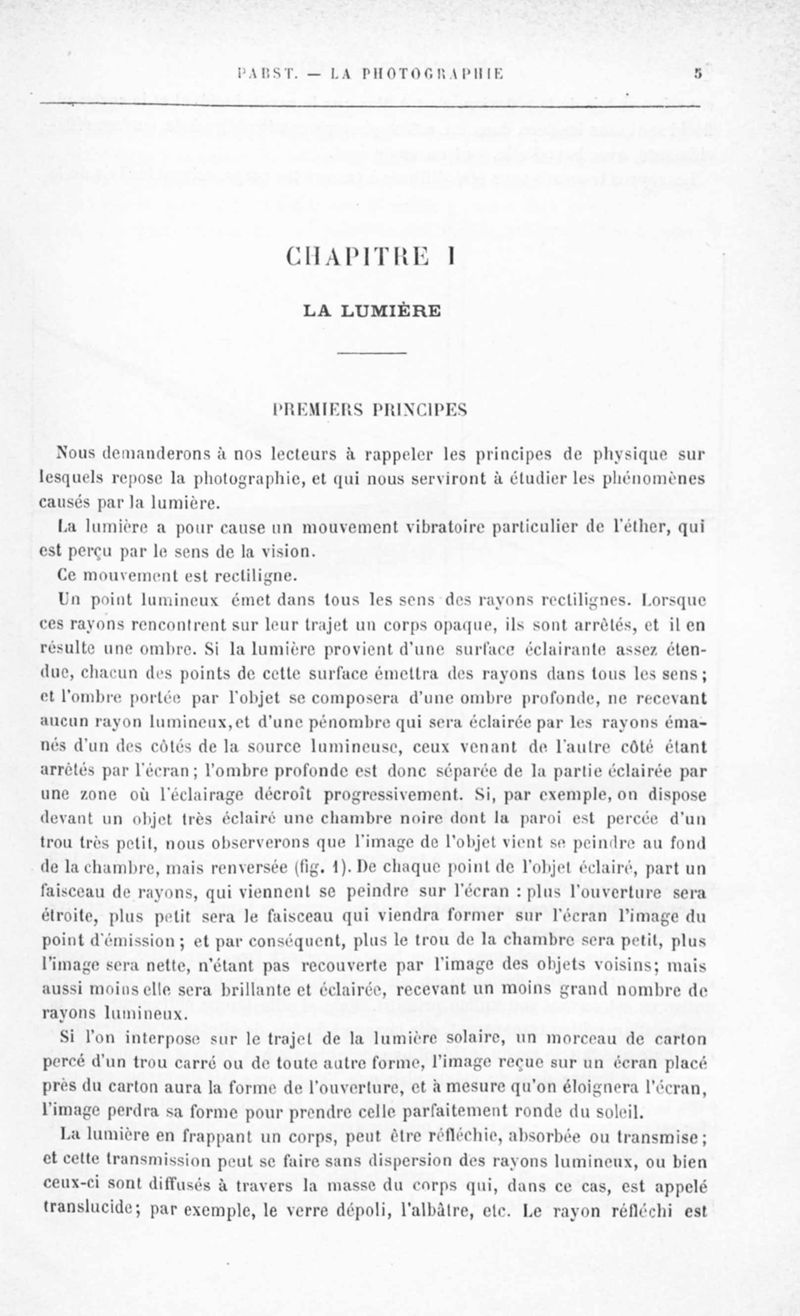 PABST. — LA PHOTOGRAPHIE 5

CHAPITRE I

LA LUMIÈRE

PREMIERS PRINCIPES

Nous demanderons à nos lecteurs à rappeler les principes de physique sur lesquels repose la photographie, et qui nous serviront à étudier les phénomènes causés par la lumière.

La lumière a pour cause un mouvement vibratoire particulier de l'éther, qui est perçu par le sens de la vision.

Ce mouvement est rectiligne.

Un point lumineux émet dans tous les sens des rayons rectilignes. Lorsque ces rayons rencontrent sur leur trajet un corps opaque, ils sont arrêtés, et il en résulte une ombre. Si la lumière provient d'une surface éclairante assez étendue, chacun des points de cette surface émettra des rayons dans tous les sens; et l'ombre portée par l'objet se composera d'une ombre profonde, ne recevant aucun rayon lumineux, et d'une pénombre qui sera éclairée par les rayons émanés d'un des côtés de la source lumineuse, ceux venant de l'autre côté étant arrêtés par l'écran; l'ombre profonde est donc séparée de la partie éclairée par une zone où l'éclairage décroît progressivement. Si, par exemple, on dispose devant un objet très éclairé une chambre noire dont la paroi est percée d'un trou très petit, nous observerons que l'image de l'objet vient se peindre au fond de la chambre, mais renversée (fig. 1). De chaque point de l'objet éclairé, part un faisceau de rayons, qui viennent se peindre sur l'écran : plus l'ouverture sera étroite, plus petit sera le faisceau qui viendra former sur l'écran l'image du point d'émission; et par conséquent, plus le trou de la chambre sera petit, plus l'image sera nette, n'étant pas recouverte par l'image des objets voisins; mais aussi moins elle sera brillante et éclairée, recevant un moins grand nombre de rayons lumineux.

Si l'on interpose sur le trajet de la lumière solaire, un morceau de carton percé d'un trou carré ou de toute autre forme, l'image reçue sur un écran placé près du carton aura la forme de l'ouverture, et à mesure qu'on éloignera l'écran, l'image perdra sa forme pour prendre celle parfaitement ronde du soleil.

La lumière en frappant un corps, peut être réfléchie, absorbée ou transmise; et cette transmission peut se faire sans dispersion des rayons lumineux, ou bien ceux-ci sont diffusés à travers la masse du corps qui, dans ce cas, est appelé translucide; par exemple, le verre dépoli, l'albâtre, etc. Le rayon réfléchi est